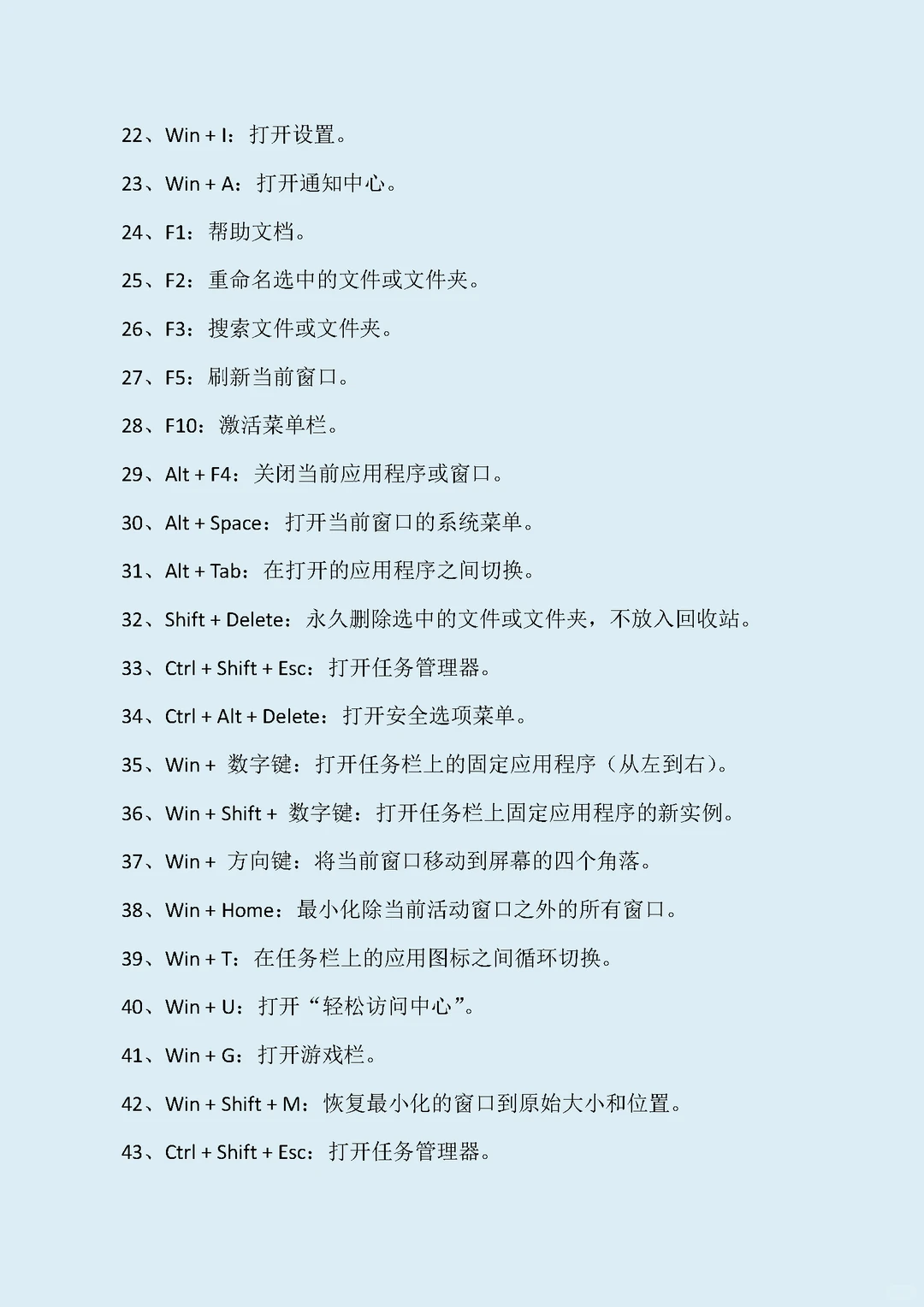 22、Win + I：打开设置。

23、Win + A：打开通知中心。

24、F1：帮助文档。

25、F2：重命名选中的文件或文件夹。

26、F3：搜索文件或文件夹。

27、F5：刷新当前窗口。

28、F10：激活菜单栏。

29、Alt + F4：关闭当前应用程序或窗口。

30、Alt + Space：打开当前窗口的系统菜单。

31、Alt + Tab：在打开的应用程序之间切换。

32、Shift + Delete：永久删除选中的文件或文件夹，不放入回收站。

33、Ctrl + Shift + Esc：打开任务管理器。

34、Ctrl + Alt + Delete：打开安全选项菜单。

35、Win + 数字键：打开任务栏上的固定应用程序（从左到右）。

36、Win + Shift + 数字键：打开任务栏上固定应用程序的新实例。

37、Win + 方向键：将当前窗口移动到屏幕的四个角落。

38、Win + Home：最小化除当前活动窗口之外的所有窗口。

39、Win + T：在任务栏上的应用图标之间循环切换。

40、Win + U：打开“轻松访问中心”。

41、Win + G：打开游戏栏。

42、Win + Shift + M：恢复最小化的窗口到原始大小和位置。

43、Ctrl + Shift + Esc：打开任务管理器。